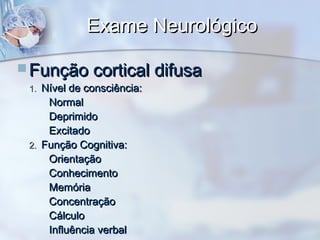 Exame Neurológico

Função cortical difusa

1. Nível de consciência:
Normal
Deprimido
Excitado

2. Função Cognitiva:
Orientação
Conhecimento
Memória
Concentração
Cálculo
Influência verbal